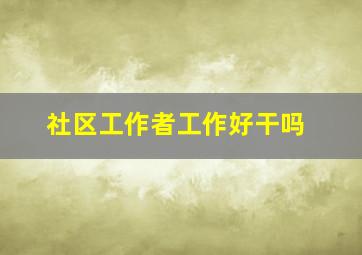 社区工作者工作好干吗